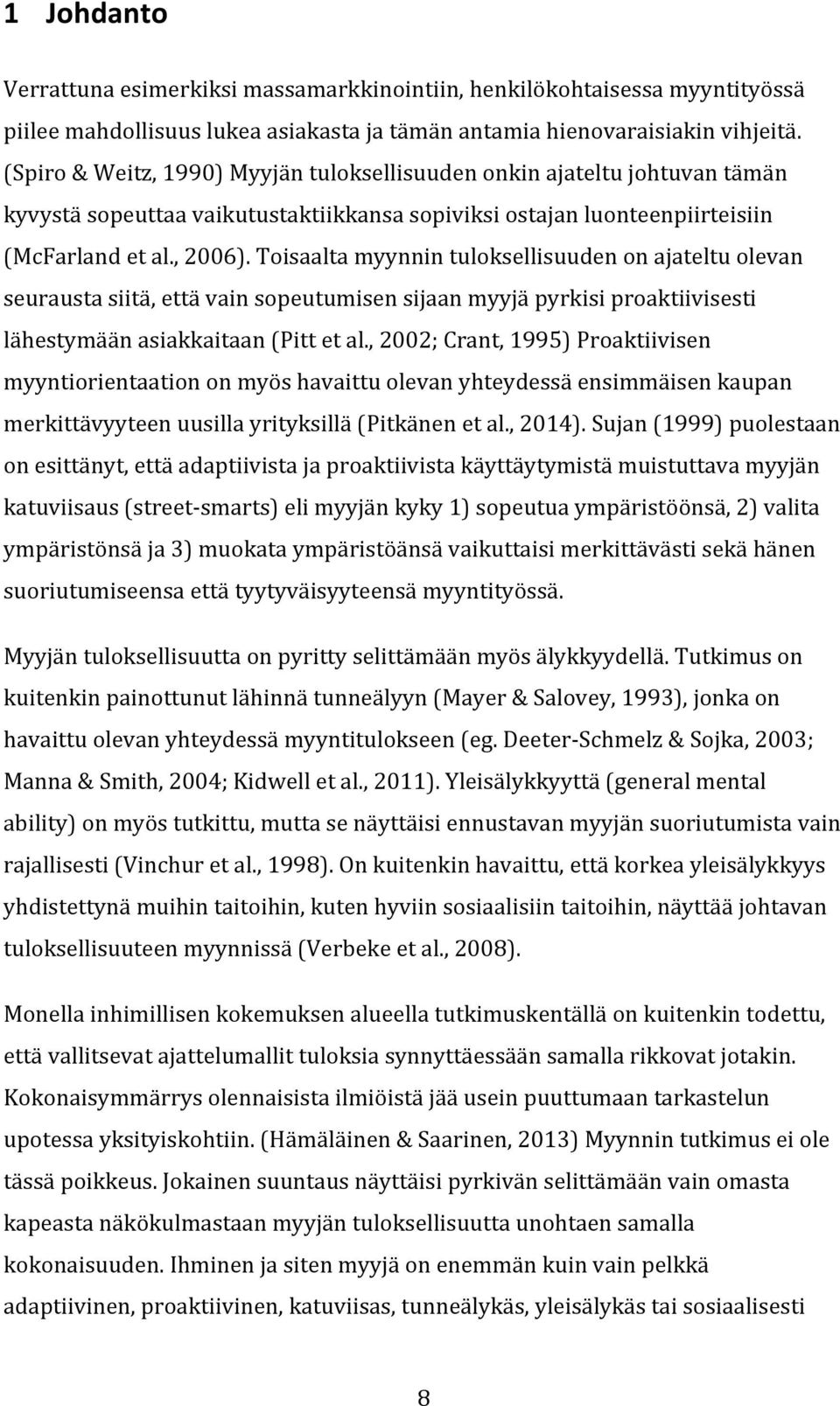 1 Johdanto

Verrattuna esimerkiksi massamarkkinointiin, henkilökohtaisessa myyntityössä piilee mahdollisuus lukea asiakasta ja tämän antamia hienovaraisiakin vihjeitä. (Spiro & Weitz, 1990) Myyjän tuloksellisuuden onkin ajateltu johtuvan tämän kyvystä sopeuttaa vaikutustaktiikkansa sopiviksi ostajan luonteenpiirteisiin (McFarland et al., 2006). Toisaalta myynnin tuloksellisuuden on ajateltu olevan seurausta siitä, että vain sopeutumisen sijaan myyjä pyrkisi proaktiivisesti lähestymään asiakkaitaan (Pitt et al., 2002; Crant, 1995) Proaktiivisen myyntiorientaation on myös havaittu olevan yhteydessä ensimmäisen kaupan merkittävyyteen uusilla yrityksillä (Pitkänen et al., 2014). Sujan (1999) puolestaan on esittänyt, että adaptiivista ja proaktiivista käyttäytymistä muistuttava myyjän katuviisaus (street-smarts) eli myyjän kyky 1) sopeutua ympäristöönsä, 2) valita ympäristönsä ja 3) muokata ympäristöänsä vaikuttaisi merkittävästi sekä hänen suoriutumiseensa että tyytyväisyyteensä myyntityössä.

Myyjän tuloksellisuutta on pyritty selittämään myös älykkyydellä. Tutkimus on kuitenkin painottunut lähinnä tunneälyyn (Mayer & Salovey, 1993), jonka on havaittu olevan yhteydessä myyntitulokseen (eg. Deeter-Schmelz & Sojka, 2003; Manna & Smith, 2004; Kidwell et al., 2011). Yleisälykkyyttä (general mental ability) on myös tutkittu, mutta se näyttäisi ennustavan myyjän suoriutumista vain rajallisesti (Vinchur et al., 1998). On kuitenkin havaittu, että korkea yleisälykkyys yhdistettynä muihin taitoihin, kuten hyviin sosiaalisiin taitoihin, näyttää johtavan tuloksellisuuteen myynnissä (Verbeke et al., 2008).

Monella inhimillisen kokemuksen alueella tutkimuskentällä on kuitenkin todettu, että vallitsevat ajattelumallit tuloksia synnyttäessään samalla rikkovat jotakin. Kokonaisymmärrys olennaisista ilmiöistä jää usein puuttumaan tarkastelun upotessa yksityiskohtiin. (Hämäläinen & Saarinen, 2013) Myynnin tutkimus ei ole tässä poikkeus. Jokainen suuntaus näyttäisi pyrkivän selittämään vain omasta kapeasta näkökulmastaan myyjän tuloksellisuutta unohtaen samalla kokonaisuuden. Ihminen ja siten myyjä on enemmän kuin vain pelkkä adaptiivinen, proaktiivinen, katuviisas, tunneälykäs, yleisälykäs tai sosiaalisesti

8